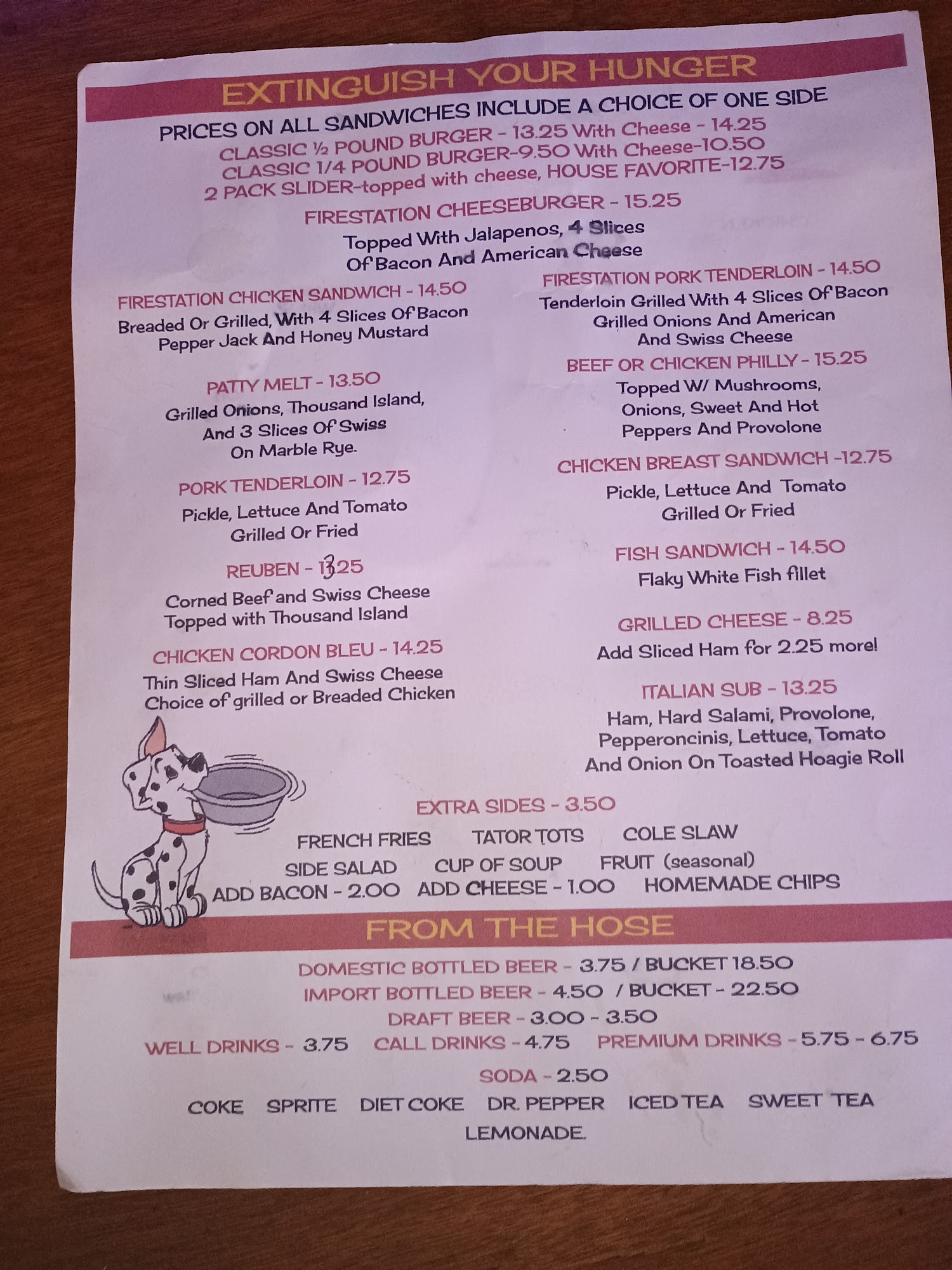 EXTINGUISH YOUR HUNGER

PRICES ON ALL SANDWICHES INCLUDE A CHOICE OF ONE SIDE
CLASSIC ½ POUND BURGER - 13.25 With Cheese - 14.25
CLASSIC 1/4 POUND BURGER-9.50 With Cheese-10.50
2 PACK SLIDER-topped with cheese, HOUSE FAVORITE-12.75

FIRESTATION CHEESEBURGER - 15.25
Topped With Jalapenos, 4 Slices
Of Bacon And American Cheese

FIRESTATION CHICKEN SANDWICH - 14.50
Breaded Or Grilled, With 4 Slices Of Bacon
Pepper Jack And Honey Mustard

PATTY MELT - 13.50
Grilled Onions, Thousand Island,
And 3 Slices Of Swiss
On Marble Rye.

PORK TENDERLOIN - 12.75
Pickle, Lettuce And Tomato
Grilled Or Fried

REUBEN - 13.25
Corned Beef and Swiss Cheese
Topped with Thousand Island

CHICKEN CORDON BLEU - 14.25
Thin Sliced Ham And Swiss Cheese
Choice of grilled or Breaded Chicken

FIRESTATION PORK TENDERLOIN - 14.50
Tenderloin Grilled With 4 Slices Of Bacon
Grilled Onions And American
And Swiss Cheese

BEEF OR CHICKEN PHILLY - 15.25
Topped W/ Mushrooms,
Onions, Sweet And Hot
Peppers And Provolone

CHICKEN BREAST SANDWICH -12.75
Pickle, Lettuce And Tomato
Grilled Or Fried

FISH SANDWICH - 14.50
Flaky White Fish fillet

GRILLED CHEESE - 8.25
Add Sliced Ham for 2.25 more!

ITALIAN SUB - 13.25
Ham, Hard Salami, Provolone,
Pepperoncinis, Lettuce, Tomato
And Onion On Toasted Hoagie Roll

EXTRA SIDES - 3.50
FRENCH FRIES TATOR TOTS COLE SLAW
SIDE SALAD CUP OF SOUP FRUIT (seasonal)
ADD BACON - 2.00 ADD CHEESE - 1.00 HOMEMADE CHIPS

FROM THE HOSE

DOMESTIC BOTTLED BEER - 3.75 / BUCKET 18.50
IMPORT BOTTLED BEER - 4.50 / BUCKET - 22.50
DRAFT BEER - 3.00 - 3.50
WELL DRINKS - 3.75 CALL DRINKS - 4.75 PREMIUM DRINKS - 5.75 - 6.75
SODA - 2.50
COKE SPRITE DIET COKE DR. PEPPER ICED TEA SWEET TEA
LEMONADE.